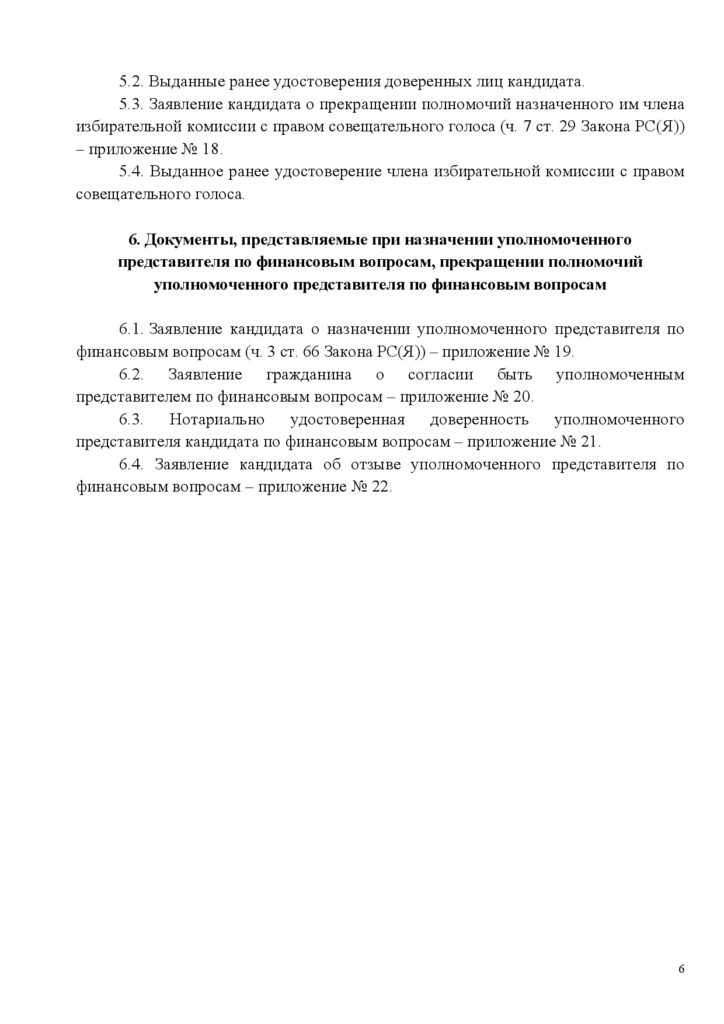 5.2. Выданные ранее удостоверения доверенных лиц кандидата.

5.3. Заявление кандидата о прекращении полномочий назначенного им члена избирательной комиссии с правом совещательного голоса (ч. 7 ст. 29 Закона РС(Я)) – приложение № 18.

5.4. Выданное ранее удостоверение члена избирательной комиссии с правом совещательного голоса.

6. Документы, представляемые при назначении уполномоченного представителя по финансовым вопросам, прекращении полномочий уполномоченного представителя по финансовым вопросам

6.1. Заявление кандидата о назначении уполномоченного представителя по финансовым вопросам (ч. 3 ст. 66 Закона РС(Я)) – приложение № 19.

6.2. Заявление гражданина о согласии быть уполномоченным представителем по финансовым вопросам – приложение № 20.

6.3. Нотариально удостоверенная доверенность уполномоченного представителя кандидата по финансовым вопросам – приложение № 21.

6.4. Заявление кандидата об отзыве уполномоченного представителя по финансовым вопросам – приложение № 22.

6